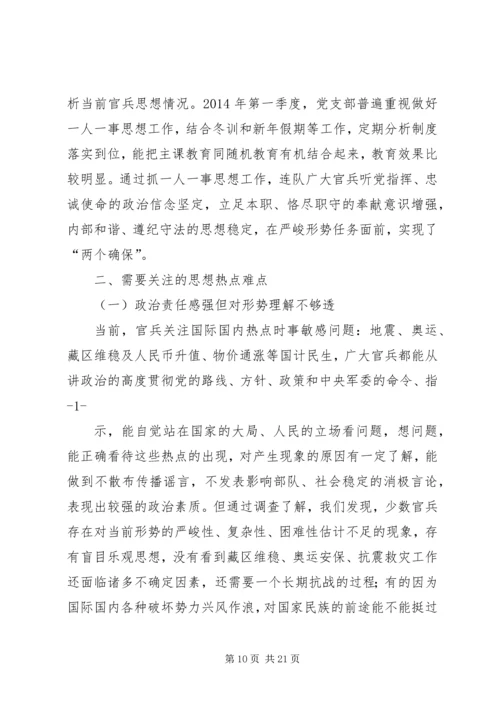 析当前官兵思想情况。2014 年第一季度，党支部普遍重视做好一人一事思想工作，结合冬训和新年假期等工作，定期分析制度落实到位，能把主课教育同随机教育有机结合起来，教育效果比较明显。通过抓一人一事思想工作，连队广大官兵听党指挥、忠诚使命的政治信念坚定，立足本职、恪尽职守的奉献意识增强，内部和谐、遵纪守法的思想稳定，在严峻形势任务面前，实现了“两个确保”。

二、需要关注的思想热点难点

（一）政治责任感强但对形势理解不够透

当前，官兵关注国际国内热点时事敏感问题：地震、奥运、藏区维稳及人民币升值、物价通涨等国计民生，广大官兵都能从讲政治的高度贯彻党的路线、方针、政策和中央军委的命令、指

-1-

示，能自觉站在国家的大局、人民的立场看问题，想问题，能正确看待这些热点的出现，对产生现象的原因有一定了解，能做到不散布传播谣言，不发表影响部队、社会稳定的消极言论，表现出较强的政治素质。但通过调查了解，我们发现，少数官兵存在对当前形势的严峻性、复杂性、困难性估计不足的现象，存有盲目乐观思想，没有看到藏区维稳、奥运安保、抗震救灾工作还面临诸多不确定因素，还需要一个长期抗战的过程；有的因为国际国内各种破坏势力兴风作浪，对国家民族的前途能不能挺过

第 10 页 共 21 页